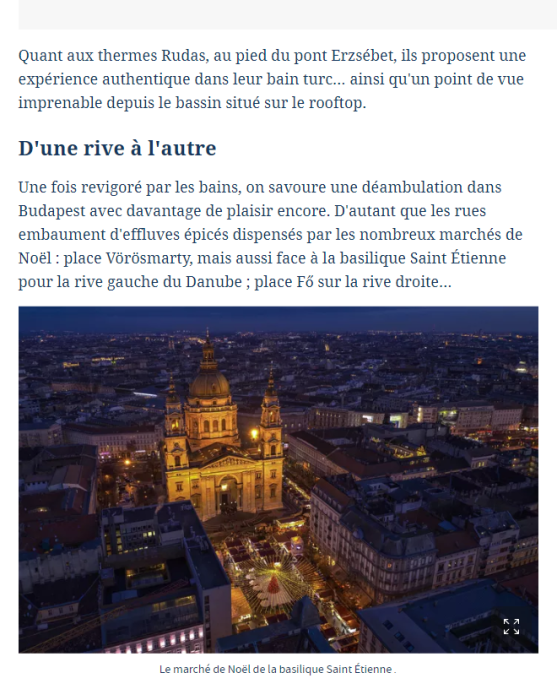 Quant aux thermes Rudas, au pied du pont Erzsébet, ils proposent une expérience authentique dans leur bain turc... ainsi qu'un point de vue imprenable depuis le bassin situé sur le rooftop.

D'une rive à l'autre

Une fois revigoré par les bains, on savoure une déambulation dans Budapest avec davantage de plaisir encore. D'autant que les rues embaument d'effluves épicés dispensés par les nombreux marchés de Noël : place Vörösmarty, mais aussi face à la basilique Saint Étienne pour la rive gauche du Danube ; place Fő sur la rive droite...

Le marché de Noël de la basilique Saint Étienne .